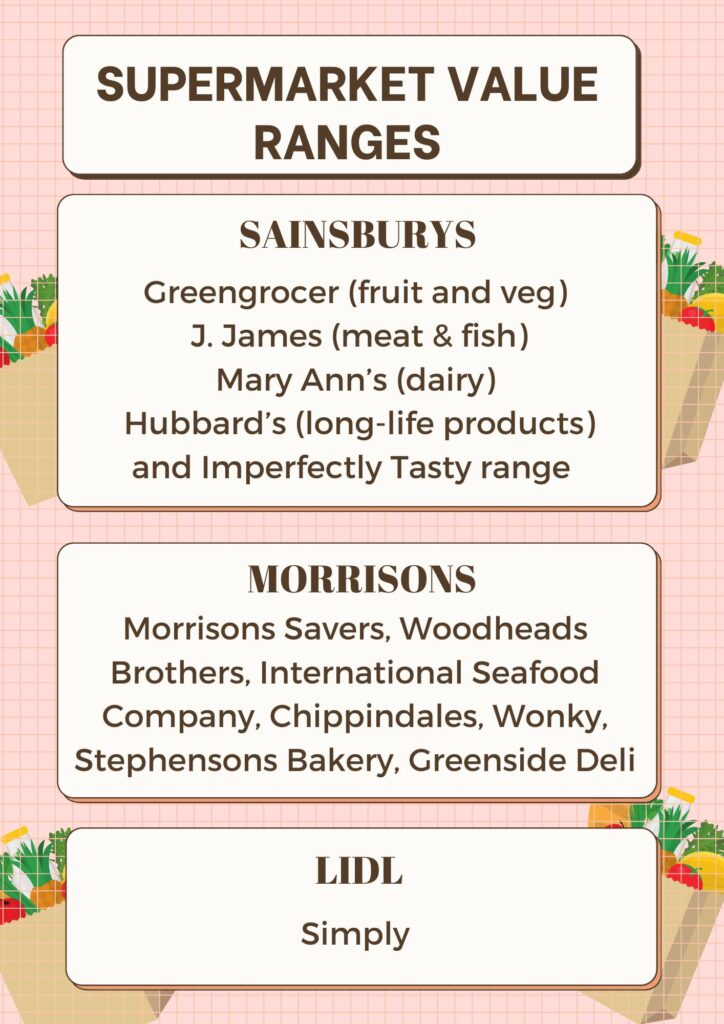 SUPERMARKET VALUE RANGES

SAINSBURYS

Greengrocer (fruit and veg)
J. James (meat & fish)
Mary Ann's (dairy)
Hubbard's (long-life products)
and Imperfectly Tasty range

MORRISONS

Morrisons Savers, Woodheads Brothers, International Seafood Company, Chippindales, Wonky, Stephensons Bakery, Greenside Deli

LIDL

Simply